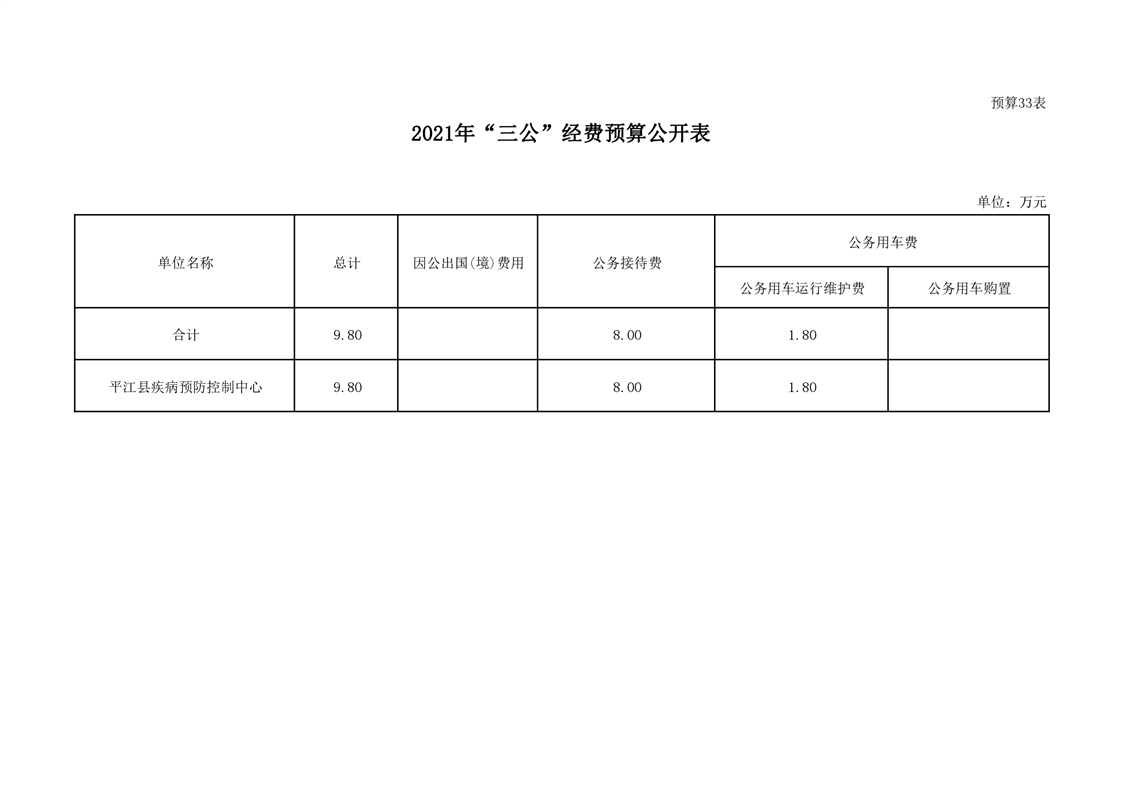 预算33表

2021年“三公”经费预算公开表

单位：万元

| 单位名称 | 总计 | 因公出国(境)费用 | 公务接待费 | 公务用车费 | |
|---|---|---|---|---|---|
| | | | | 公务用车运行维护费 | 公务用车购置 |
| 合计 | 9.80 | | 8.00 | 1.80 | |
| 平江县疾病预防控制中心 | 9.80 | | 8.00 | 1.80 | |